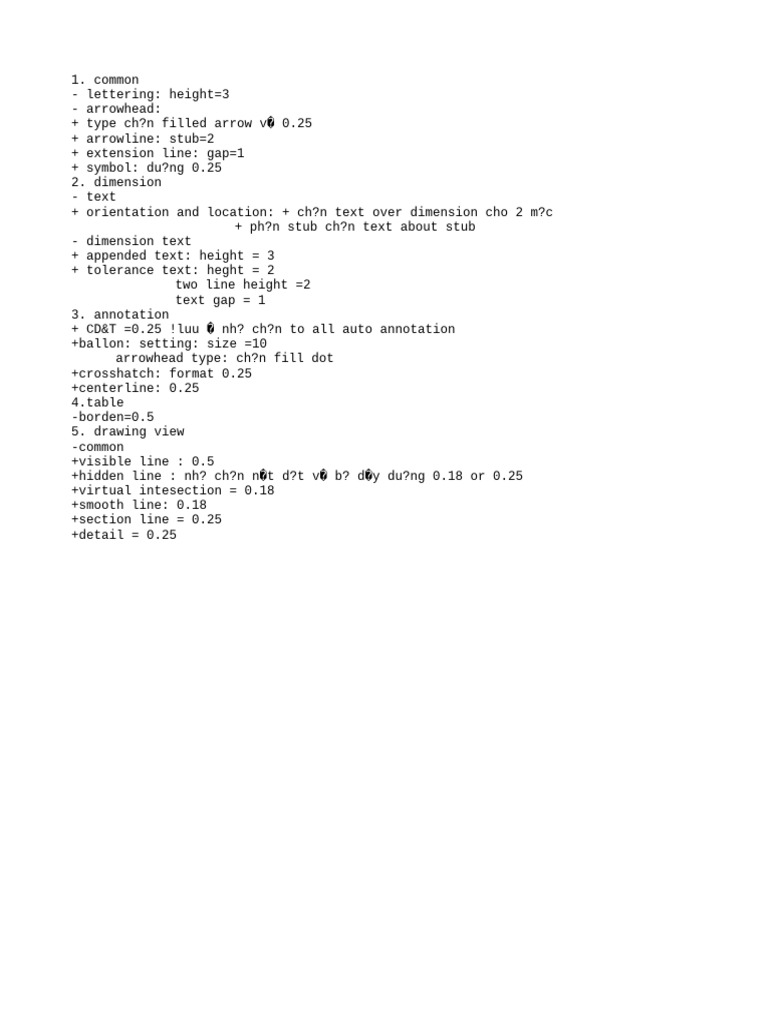 1. common
- lettering: height=3
- arrowhead:
+ type ch?n filled arrow v� 0.25
+ arrowline: stub=2
+ extension line: gap=1
+ symbol: du?ng 0.25
2. dimension
- text
+ orientation and location: + ch?n text over dimension cho 2 m?c
+ ph?n stub ch?n text about stub
- dimension text
+ appended text: height = 3
+ tolerance text: heght = 2
two line height =2
text gap = 1
3. annotation
+ CD&T =0.25 !luu � nh? ch?n to all auto annotation
+ballon: setting: size =10
arrowhead type: ch?n fill dot
+crosshatch: format 0.25
+centerline: 0.25
4.table
-borden=0.5
5. drawing view
-common
+visible line : 0.5
+hidden line : nh? ch?n n�t d?t v� b? d�y du?ng 0.18 or 0.25
+virtual intesection = 0.18
+smooth line: 0.18
+section line = 0.25
+detail = 0.25